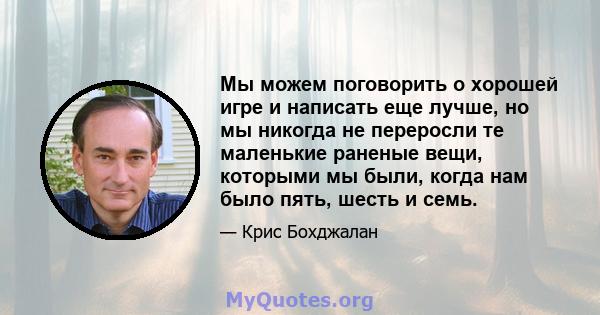 Мы можем поговорить о хорошей игре и написать еще лучше, но мы никогда не переросли те маленькие раненые вещи, которыми мы были, когда нам было пять, шесть и семь.

— Крис Бохджалан

MyQuotes.org